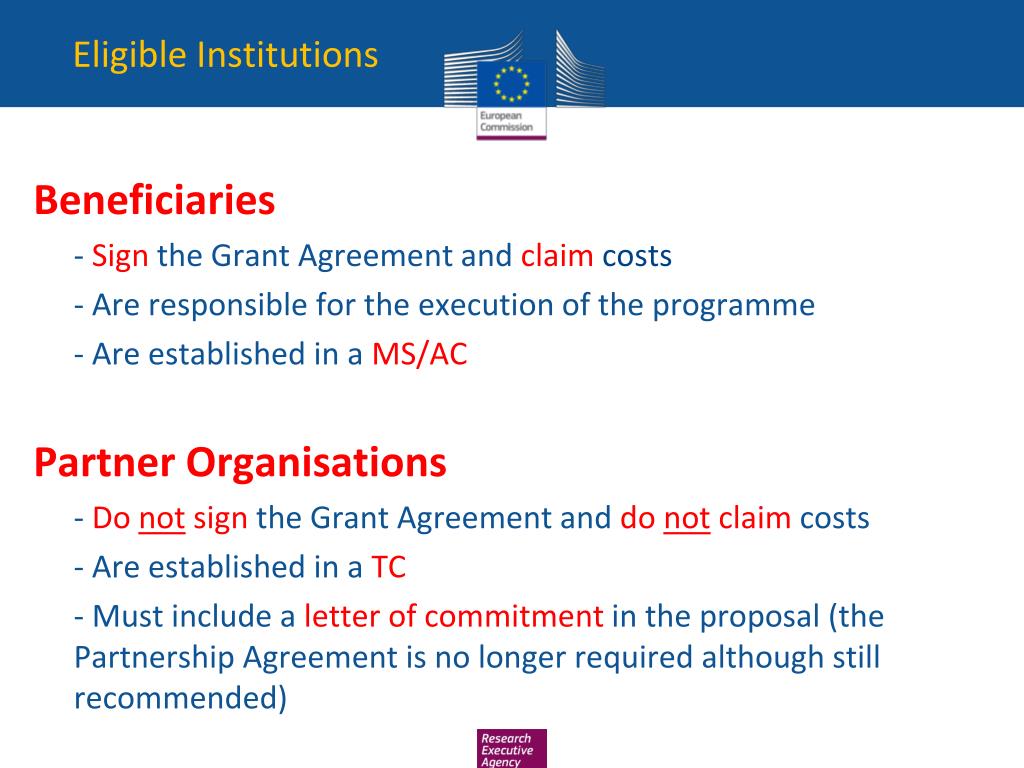 Eligible Institutions

European Commission

Beneficiaries

- Sign the Grant Agreement and claim costs

- Are responsible for the execution of the programme

- Are established in a MS/AC

Partner Organisations

- Do not sign the Grant Agreement and do not claim costs

- Are established in a TC

- Must include a letter of commitment in the proposal (the Partnership Agreement is no longer required although still recommended)

Research Executive Agency